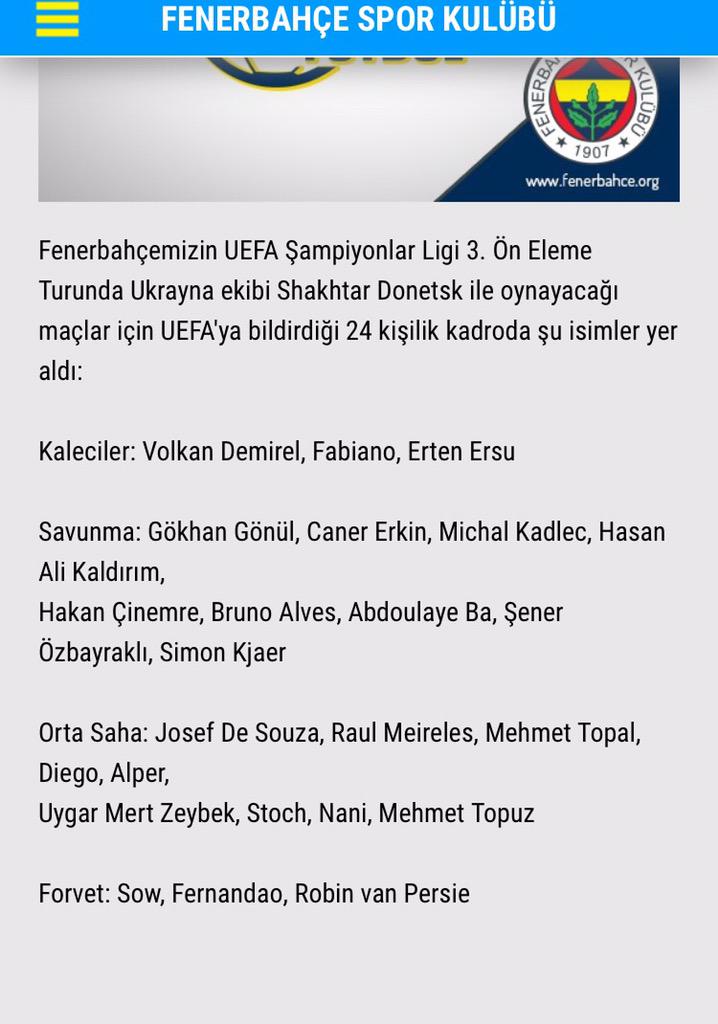 FENERBAHÇE SPOR KULÜBÜ

FENERBAHÇE SPOR KULÜBÜ 1907

www.fenerbahce.org

Fenerbahçemizin UEFA Şampiyonlar Ligi 3. Ön Eleme Turunda Ukrayna ekibi Shakhtar Donetsk ile oynayacağı maçlar için UEFA'ya bildirdiği 24 kişilik kadroda şu isimler yer aldı:

Kaleciler: Volkan Demirel, Fabiano, Erten Ersu

Savunma: Gökhan Gönül, Caner Erkin, Michal Kadlec, Hasan Ali Kaldırım,
Hakan Çinemre, Bruno Alves, Abdoulaye Ba, Şener Özbayraklı, Simon Kjaer

Orta Saha: Josef De Souza, Raul Meireles, Mehmet Topal, Diego, Alper,
Uygar Mert Zeybek, Stoch, Nani, Mehmet Topuz

Forvet: Sow, Fernandao, Robin van Persie